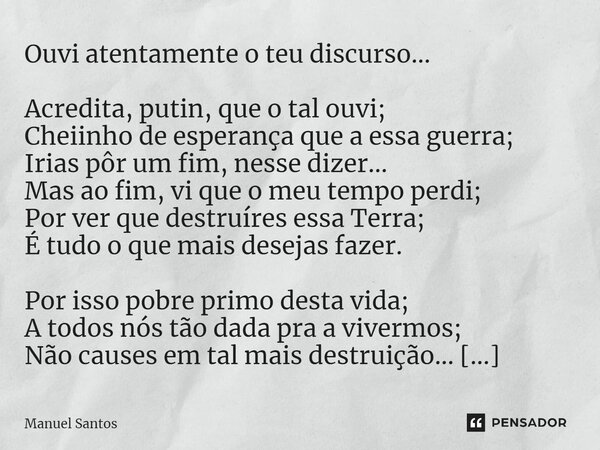 Ouvi atentamente o teu discurso...

Acredita, putin, que o tal ouvi;
Cheiinho de esperança que a essa guerra;
Irias pôr um fim, nesse dizer...
Mas ao fim, vi que o meu tempo perdi;
Por ver que destruíres essa Terra;
É tudo o que mais desejas fazer.

Por isso pobre primo desta vida;
A todos nós tão dada pra a vivermos;
Não causes em tal mais destruição... [...]

Manuel Santos

PENSADOR